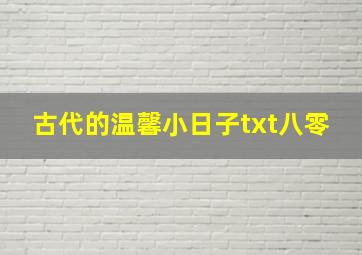 古代的温馨小日子txt八零